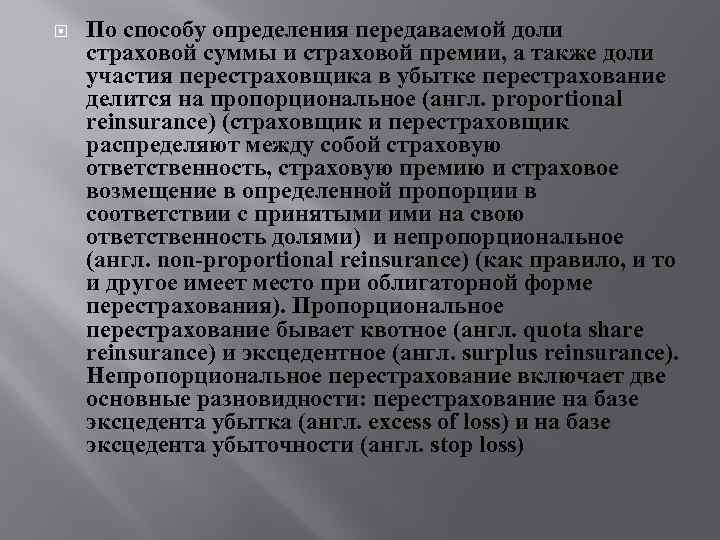 По способу определения передаваемой доли страховой суммы и страховой премии, а также доли участия перестраховщика в убытке перестрахование делится на пропорциональное (англ. proportional reinsurance) (страховщик и перестраховщик распределяют между собой страховую ответственность, страховую премию и страховое возмещение в определенной пропорции в соответствии с принятыми ими на свою ответственность долями) и непропорциональное (англ. non-proportional reinsurance) (как правило, и то и другое имеет место при облигаторной форме перестрахования). Пропорциональное перестрахование бывает квотное (англ. quota share reinsurance) и эксцедентное (англ. surplus reinsurance). Непропорциональное перестрахование включает две основные разновидности: перестрахование на базе эксцедента убытка (англ. excess of loss) и на базе эксцедента убыточности (англ. stop loss)